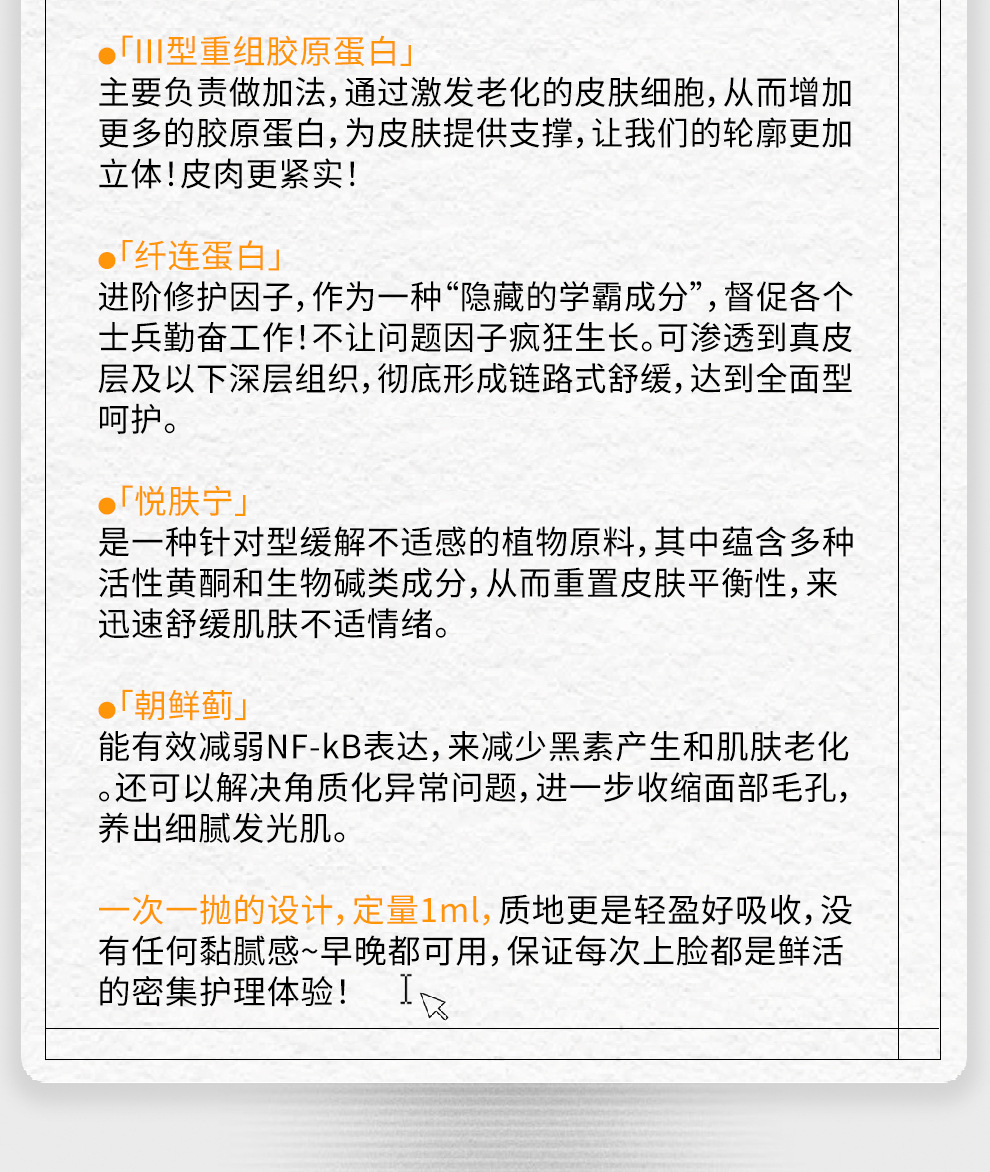 ●「III型重组胶原蛋白」
主要负责做加法，通过激发老化的皮肤细胞，从而增加更多的胶原蛋白，为皮肤提供支撑，让我们的轮廓更加立体！皮肉更紧实！

●「纤连蛋白」
进阶修护因子，作为一种“隐藏的学霸成分”，督促各个士兵勤奋工作！不让问题因子疯狂生长。可渗透到真皮层及以下深层组织，彻底形成链路式舒缓，达到全面型呵护。

●「悦肤宁」
是一种针对型缓解不适感的植物原料，其中蕴含多种活性黄酮和生物碱类成分，从而重置皮肤平衡性，来迅速舒缓肌肤不适情绪。

●「朝鲜蓟」
能有效减弱NF-kB表达，来减少黑素产生和肌肤老化。还可以解决角质化异常问题，进一步收缩面部毛孔，养出细腻发光肌。

一次一抛的设计，定量1ml，质地更是轻盈好吸收，没有任何黏腻感~早晚都可用，保证每次上脸都是鲜活的密集护理体验！